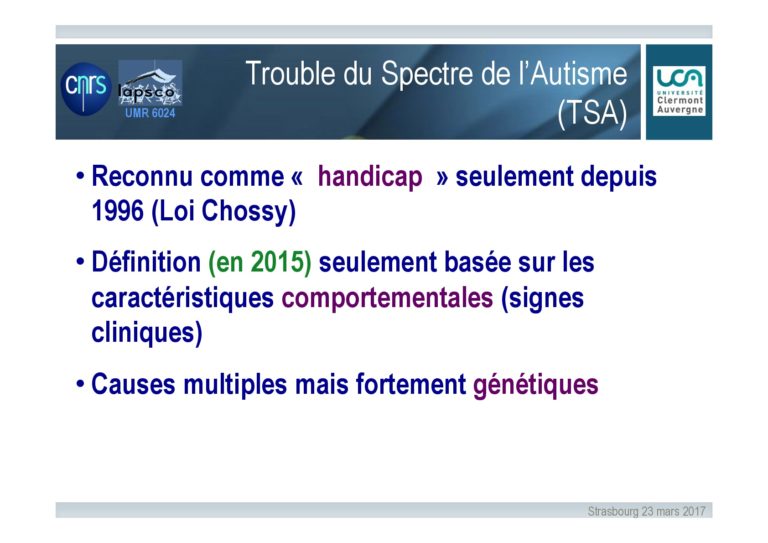 cnrs
lapsco
UMR 6024

Trouble du Spectre de l'Autisme (TSA)

UCA
UNIVERSITÉ
Clermont
Auvergne

• Reconnu comme « handicap » seulement depuis 1996 (Loi Chossy)

• Définition (en 2015) seulement basée sur les caractéristiques comportementales (signes cliniques)

• Causes multiples mais fortement génétiques

Strasbourg 23 mars 2017